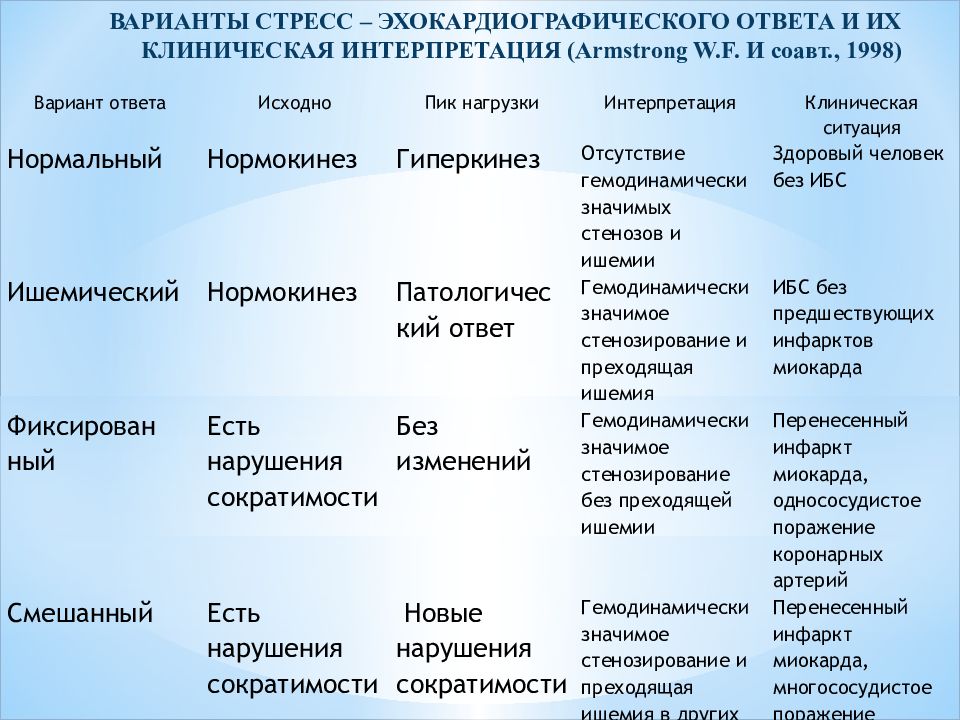 ВАРИАНТЫ СТРЕСС – ЭХОКАРДИОГРАФИЧЕСКОГО ОТВЕТА И ИХ КЛИНИЧЕСКАЯ ИНТЕРПРЕТАЦИЯ (Armstrong W.F. И соавт., 1998)

| Вариант ответа | Исходно | Пик нагрузки | Интерпретация | Клиническая ситуация |
|---|---|---|---|---|
| Нормальный | Нормокинез | Гиперкинез | Отсутствие гемодинамически значимых стенозов и ишемии | Здоровый человек без ИБС |
| Ишемический | Нормокинез | Патологический ответ | Гемодинамически значимое стенозирование и преходящая ишемия | ИБС без предшествующих инфарктов миокарда |
| Фиксированный | Есть нарушения сократимости | Без изменений | Гемодинамически значимое стенозирование без преходящей ишемии | Перенесенный инфаркт миокарда, однососудистое поражение коронарных артерий |
| Смешанный | Есть нарушения сократимости | Новые нарушения сократимости | Гемодинамически значимое стенозирование и преходящая ишемия в других | Перенесенный инфаркт миокарда, многососудистое поражение |